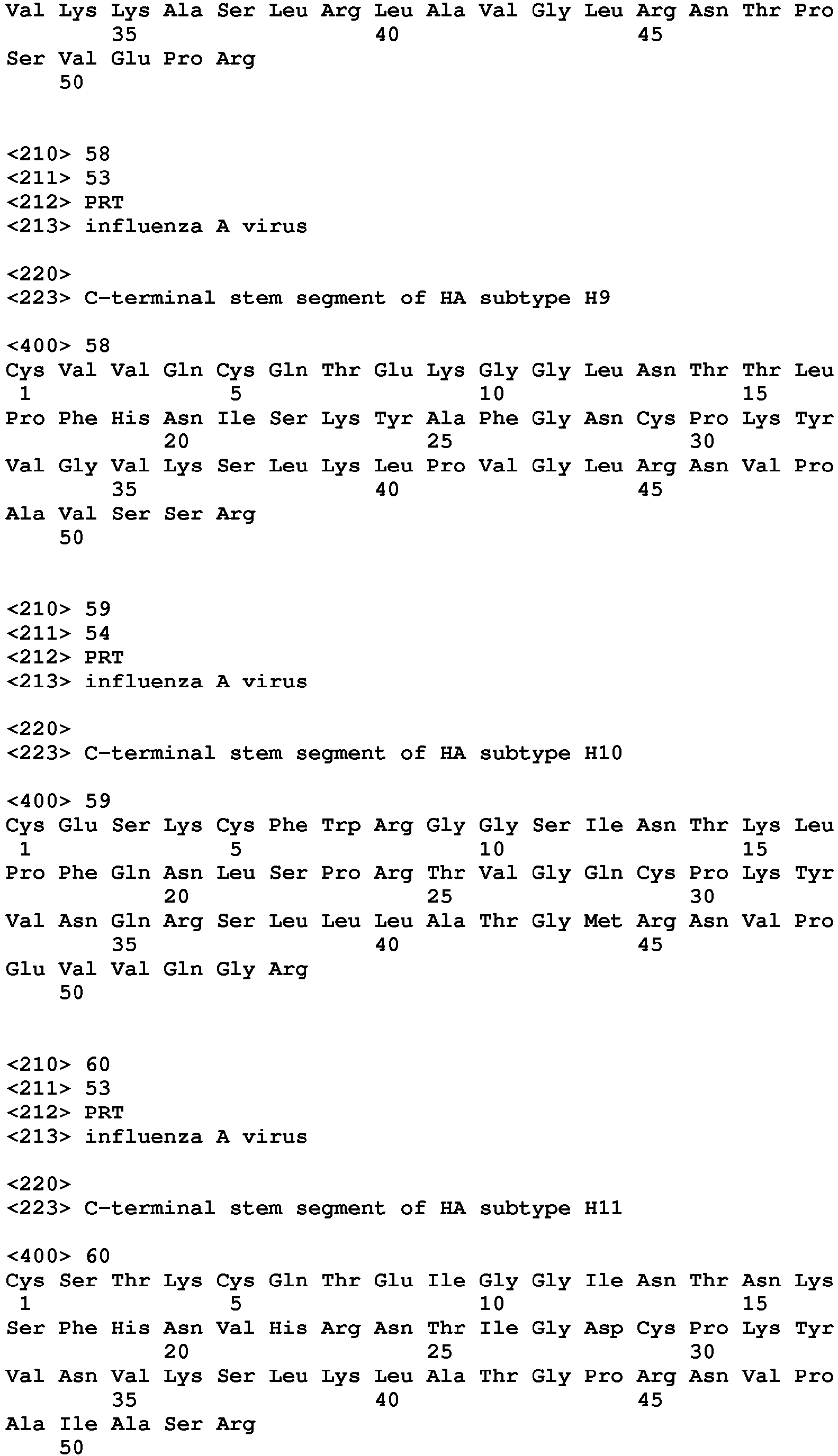 Val Lys Lys Ala Ser Leu Arg Leu Ala Val Gly Leu Arg Asn Thr Pro
35 40 45
Ser Val Glu Pro Arg
50

<210> 58
<211> 53
<212> PRT
<213> influenza A virus

<220>
<223> C-terminal stem segment of HA subtype H9

<400> 58
Cys Val Val Gln Cys Gln Thr Glu Lys Gly Gly Leu Asn Thr Thr Leu
1 5 10 15
Pro Phe His Asn Ile Ser Lys Tyr Ala Phe Gly Asn Cys Pro Lys Tyr
20 25 30
Val Gly Val Lys Ser Leu Lys Leu Pro Val Gly Leu Arg Asn Val Pro
35 40 45
Ala Val Ser Ser Arg
50

<210> 59
<211> 54
<212> PRT
<213> influenza A virus

<220>
<223> C-terminal stem segment of HA subtype H10

<400> 59
Cys Glu Ser Lys Cys Phe Trp Arg Gly Gly Ser Ile Asn Thr Lys Leu
1 5 10 15
Pro Phe Gln Asn Leu Ser Pro Arg Thr Val Gly Gln Cys Pro Lys Tyr
20 25 30
Val Asn Gln Arg Ser Leu Leu Leu Ala Thr Gly Met Arg Asn Val Pro
35 40 45
Glu Val Val Gln Gly Arg
50

<210> 60
<211> 53
<212> PRT
<213> influenza A virus

<220>
<223> C-terminal stem segment of HA subtype H11

<400> 60
Cys Ser Thr Lys Cys Gln Thr Glu Ile Gly Gly Ile Asn Thr Asn Lys
1 5 10 15
Ser Phe His Asn Val His Arg Asn Thr Ile Gly Asp Cys Pro Lys Tyr
20 25 30
Val Asn Val Lys Ser Leu Lys Leu Ala Thr Gly Pro Arg Asn Val Pro
35 40 45
Ala Ile Ala Ser Arg
50